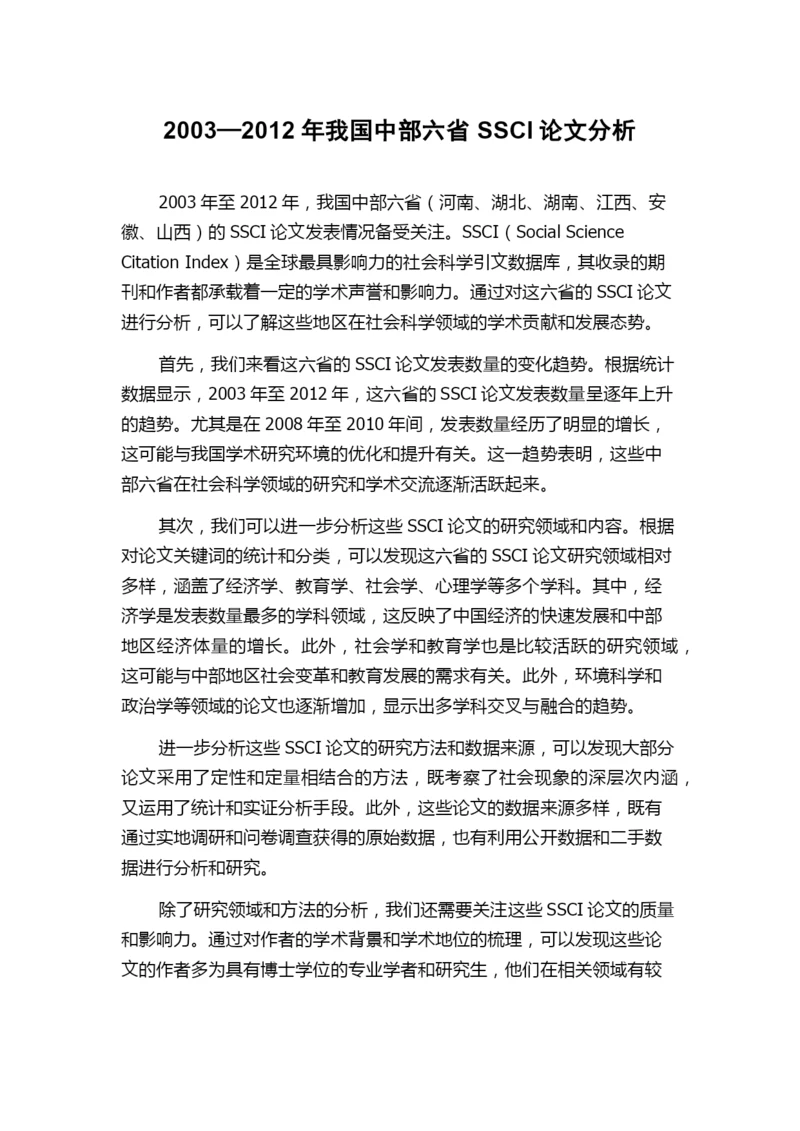 2003—2012 年我国中部六省 SSCI 论文分析

2003 年至 2012 年，我国中部六省（河南、湖北、湖南、江西、安徽、山西）的 SSCI 论文发表情况备受关注。SSCI（Social Science Citation Index）是全球最具影响力的社会科学引文数据库，其收录的期刊和作者都承载着一定的学术声誉和影响力。通过对这六省的 SSCI 论文进行分析，可以了解这些地区在社会科学领域的学术贡献和发展态势。

首先，我们来看这六省的 SSCI 论文发表数量的变化趋势。根据统计数据显示，2003 年至 2012 年，这六省的 SSCI 论文发表数量呈逐年上升的趋势。尤其是在 2008 年至 2010 年间，发表数量经历了明显的增长，这可能与我国学术研究环境的优化和提升有关。这一趋势表明，这些中部六省在社会科学领域的研究和学术交流逐渐活跃起来。

其次，我们可以进一步分析这些 SSCI 论文的研究领域和内容。根据对论文关键词的统计和分类，可以发现这六省的 SSCI 论文研究领域相对多样，涵盖了经济学、教育学、社会学、心理学等多个学科。其中，经济学是发表数量最多的学科领域，这反映了中国经济的快速发展和中部地区经济体量的增长。此外，社会学和教育学也是比较活跃的研究领域，这可能与中部地区社会变革和教育发展的需求有关。此外，环境科学和政治学等领域的论文也逐渐增加，显示出多学科交叉与融合的趋势。

进一步分析这些 SSCI 论文的研究方法和数据来源，可以发现大部分论文采用了定性和定量相结合的方法，既考察了社会现象的深层次内涵，又运用了统计和实证分析手段。此外，这些论文的数据来源多样，既有通过实地调研和问卷调查获得的原始数据，也有利用公开数据和二手数据进行分析和研究。

除了研究领域和方法的分析，我们还需要关注这些 SSCI 论文的质量和影响力。通过对作者的学术背景和学术地位的梳理，可以发现这些论文的作者多为具有博士学位的专业学者和研究生，他们在相关领域有较